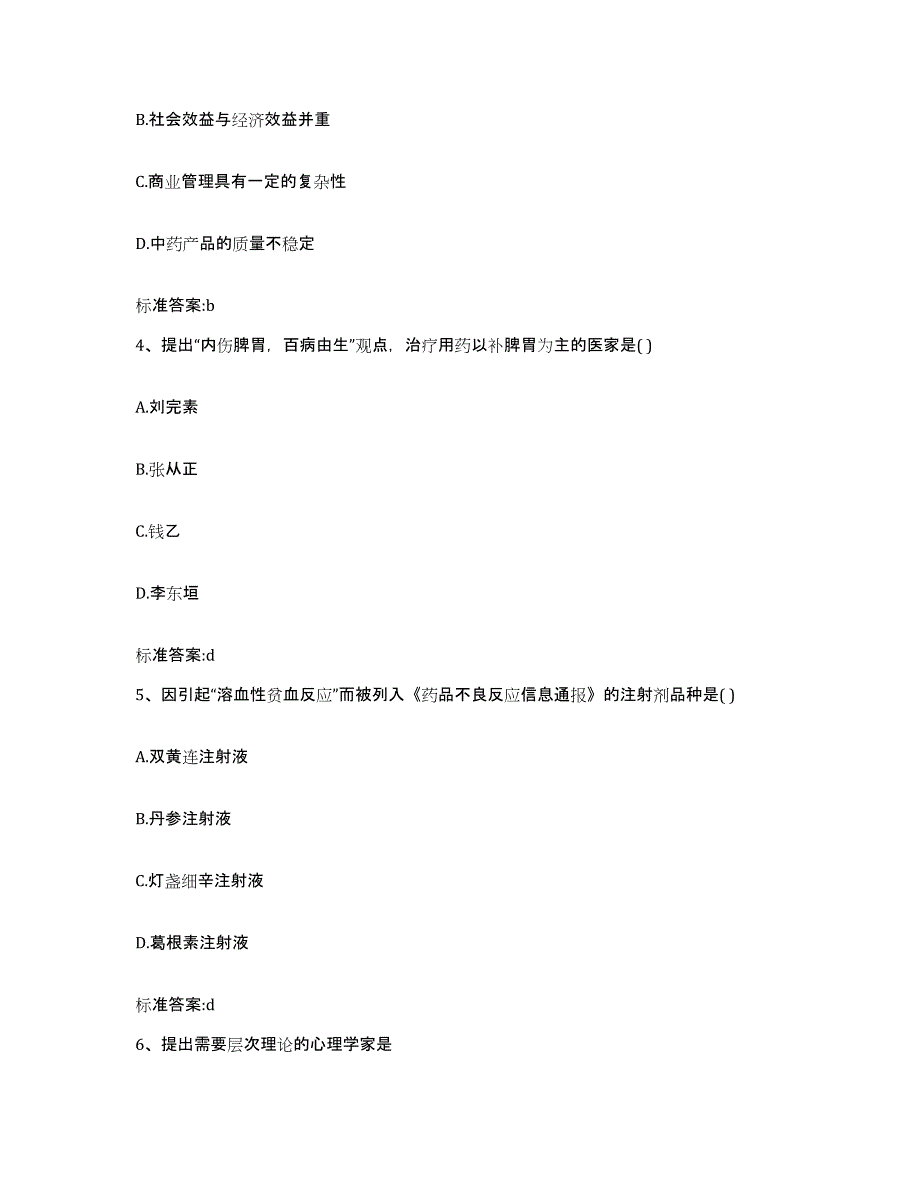 B.社会效益与经济效益并重

C.商业管理具有一定的复杂性

D.中药产品的质量不稳定

标准答案:b

4、提出“内伤脾胃，百病由生”观点，治疗用药以补脾胃为主的医家是( )

A.刘完素

B.张从正

C.钱乙

D.李东垣

标准答案:d

5、因引起“溶血性贫血反应”而被列入《药品不良反应信息通报》的注射剂品种是( )

A.双黄连注射液

B.丹参注射液

C.灯盏细辛注射液

D.葛根素注射液

标准答案:d

6、提出需要层次理论的心理学家是